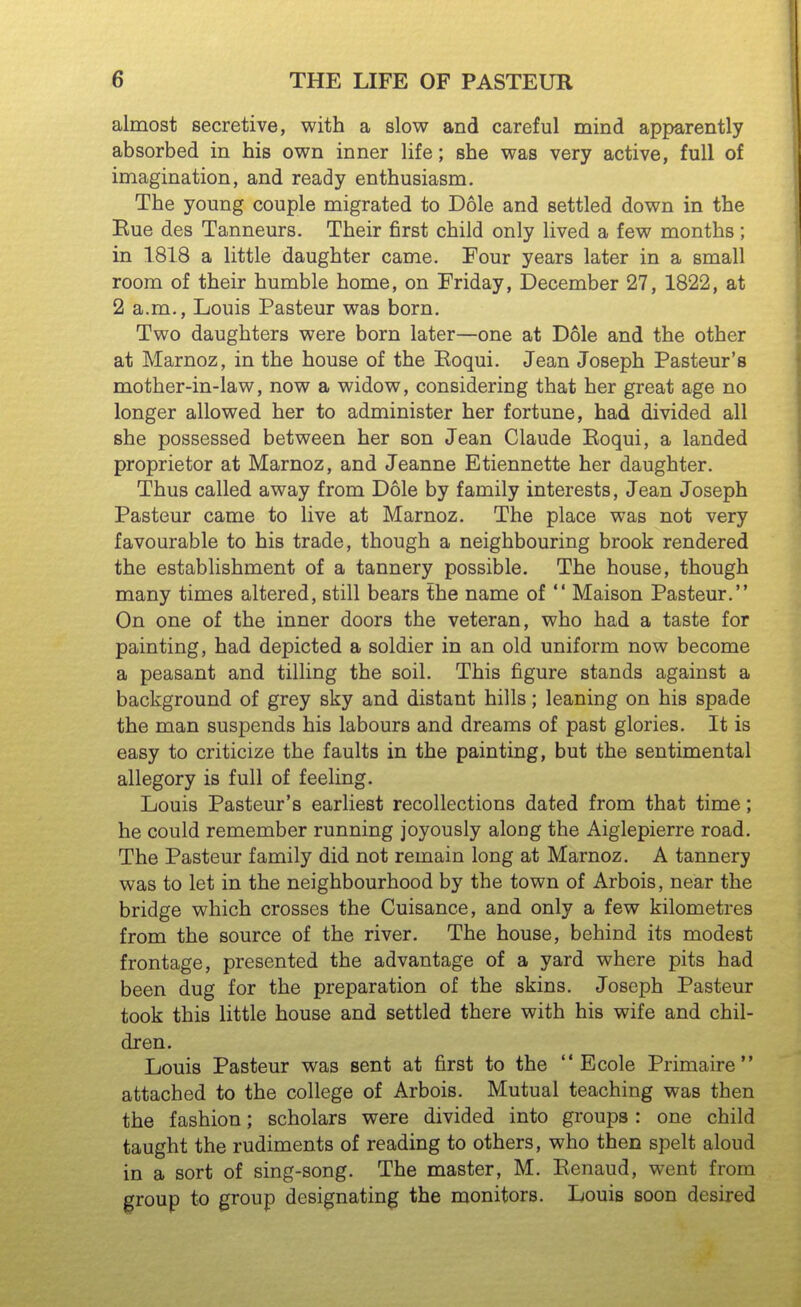 6 THE LIFE OF PASTEUR

almost secretive, with a slow and careful mind apparently absorbed in his own inner life; she was very active, full of imagination, and ready enthusiasm.

The young couple migrated to Dôle and settled down in the Rue des Tanneurs. Their first child only lived a few months; in 1818 a little daughter came. Four years later in a small room of their humble home, on Friday, December 27, 1822, at 2 a.m., Louis Pasteur was born.

Two daughters were born later—one at Dôle and the other at Marnoz, in the house of the Roqui. Jean Joseph Pasteur's mother-in-law, now a widow, considering that her great age no longer allowed her to administer her fortune, had divided all she possessed between her son Jean Claude Roqui, a landed proprietor at Marnoz, and Jeanne Etiennette her daughter.

Thus called away from Dôle by family interests, Jean Joseph Pasteur came to live at Marnoz. The place was not very favourable to his trade, though a neighbouring brook rendered the establishment of a tannery possible. The house, though many times altered, still bears the name of "Maison Pasteur." On one of the inner doors the veteran, who had a taste for painting, had depicted a soldier in an old uniform now become a peasant and tilling the soil. This figure stands against a background of grey sky and distant hills; leaning on his spade the man suspends his labours and dreams of past glories. It is easy to criticize the faults in the painting, but the sentimental allegory is full of feeling.

Louis Pasteur's earliest recollections dated from that time; he could remember running joyously along the Aiglepierre road. The Pasteur family did not remain long at Marnoz. A tannery was to let in the neighbourhood by the town of Arbois, near the bridge which crosses the Cuisance, and only a few kilometres from the source of the river. The house, behind its modest frontage, presented the advantage of a yard where pits had been dug for the preparation of the skins. Joseph Pasteur took this little house and settled there with his wife and children.

Louis Pasteur was sent at first to the "Ecole Primaire" attached to the college of Arbois. Mutual teaching was then the fashion; scholars were divided into groups: one child taught the rudiments of reading to others, who then spelt aloud in a sort of sing-song. The master, M. Renaud, went from group to group designating the monitors. Louis soon desired